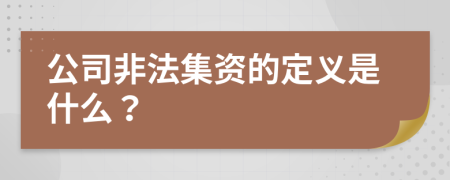 公司非法集资的定义是什么？